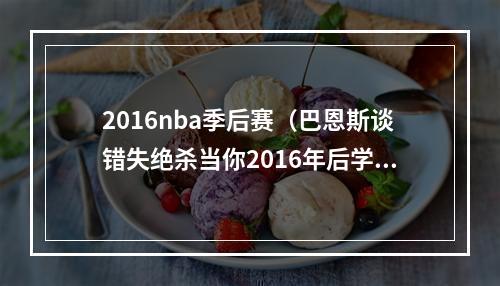 2016nba季后赛（巴恩斯谈错失绝杀当你2016年后学...